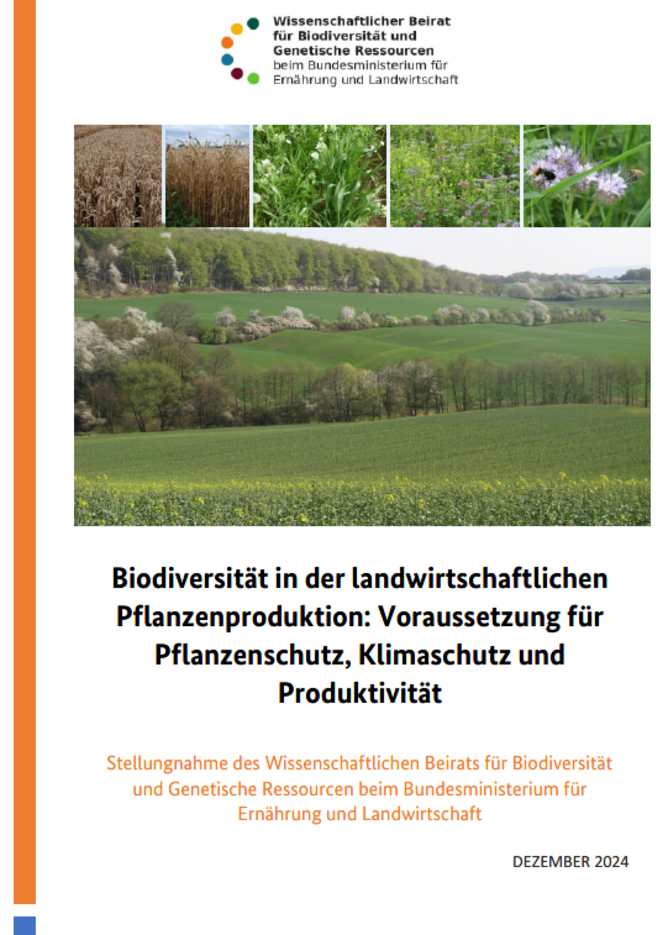 Wissenschaftlicher Beirat für Biodiversität und Genetische Ressourcen beim Bundesministerium für Ernährung und Landwirtschaft

Biodiversität in der landwirtschaftlichen Pflanzenproduktion: Voraussetzung für Pflanzenschutz, Klimaschutz und Produktivität

Stellungnahme des Wissenschaftlichen Beirats für Biodiversität und Genetische Ressourcen beim Bundesministerium für Ernährung und Landwirtschaft

DEZEMBER 2024